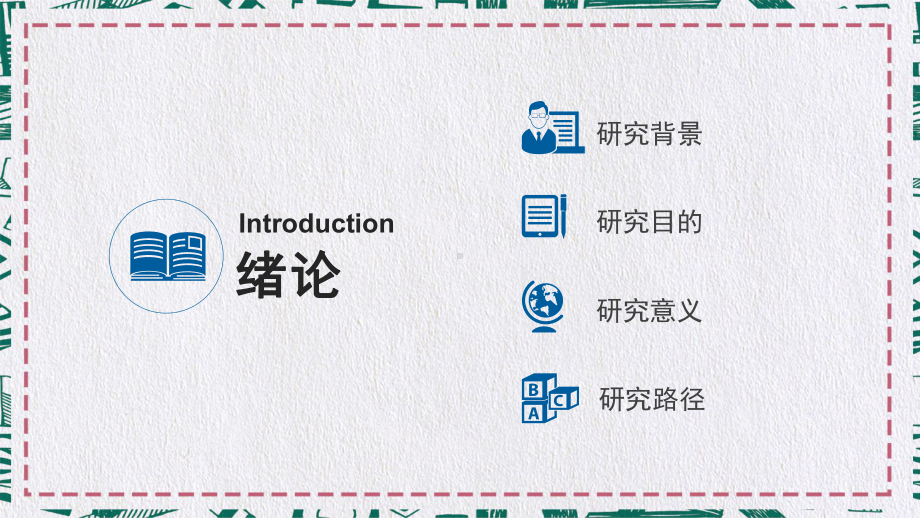 Introduction
绪论

研究背景

研究目的

研究意义

B
C
A
研究路径